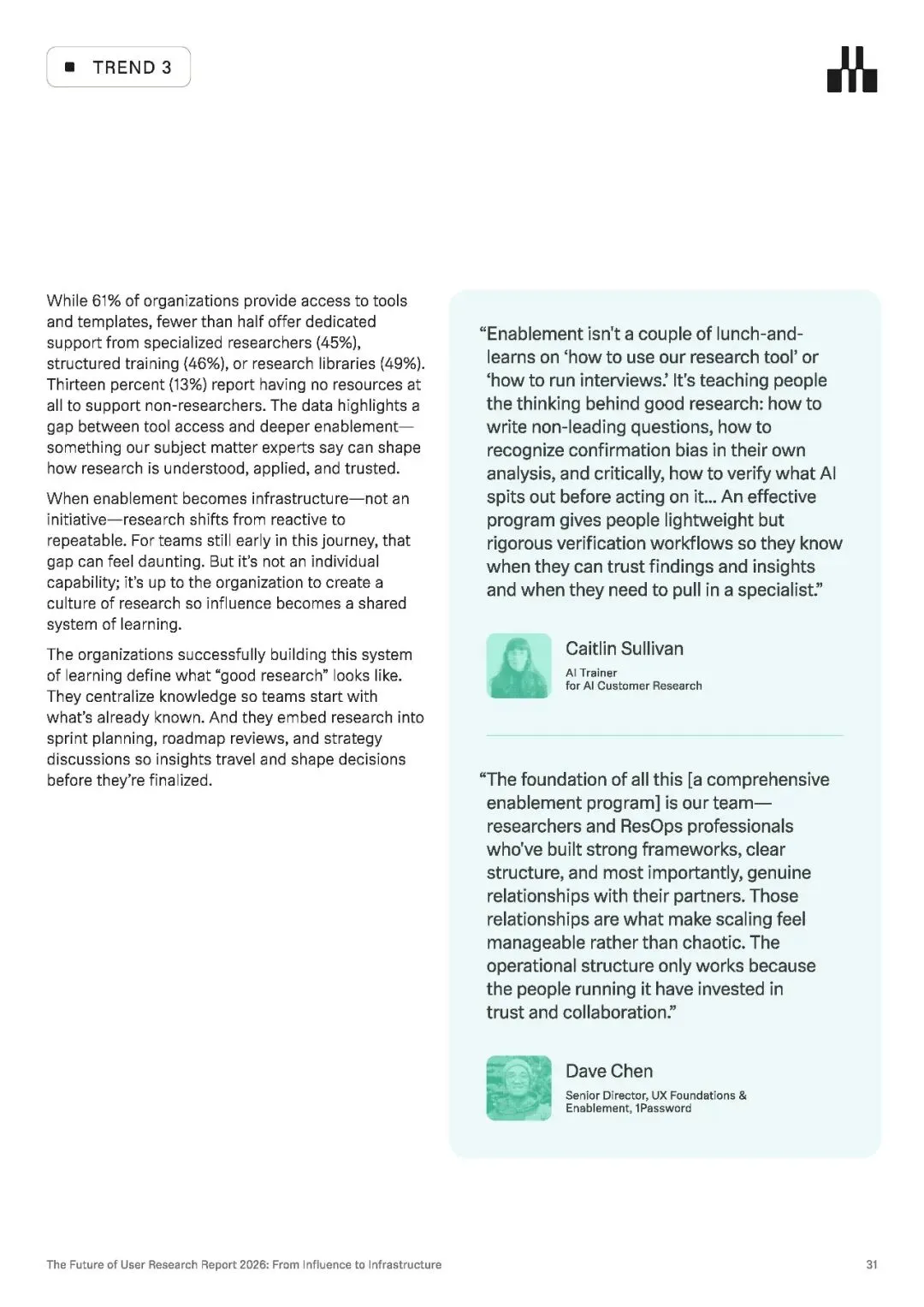 TREND 3

While 61% of organizations provide access to tools and templates, fewer than half offer dedicated support from specialized researchers (45%), structured training (46%), or research libraries (49%). Thirteen percent (13%) report having no resources at all to support non-researchers. The data highlights a gap between tool access and deeper enablement—something our subject matter experts say can shape how research is understood, applied, and trusted.

When enablement becomes infrastructure—not an initiative—research shifts from reactive to repeatable. For teams still early in this journey, that gap can feel daunting. But it's not an individual capability; it's up to the organization to create a culture of research so influence becomes a shared system of learning.

The organizations successfully building this system of learning define what "good research" looks like. They centralize knowledge so teams start with what's already known. And they embed research into sprint planning, roadmap reviews, and strategy discussions so insights travel and shape decisions before they're finalized.

"Enablement isn't a couple of lunch-and-learns on 'how to use our research tool' or 'how to run interviews.' It's teaching people the thinking behind good research: how to write non-leading questions, how to recognize confirmation bias in their own analysis, and critically, how to verify what AI spits out before acting on it... An effective program gives people lightweight but rigorous verification workflows so they know when they can trust findings and insights and when they need to pull in a specialist."

Caitlin Sullivan
AI Trainer
for AI Customer Research

"The foundation of all this [a comprehensive enablement program] is our team—researchers and ResOps professionals who've built strong frameworks, clear structure, and most importantly, genuine relationships with their partners. Those relationships are what make scaling feel manageable rather than chaotic. The operational structure only works because the people running it have invested in trust and collaboration."

Dave Chen
Senior Director, UX Foundations & Enablement, 1Password

The Future of User Research Report 2026: From Influence to Infrastructure

31